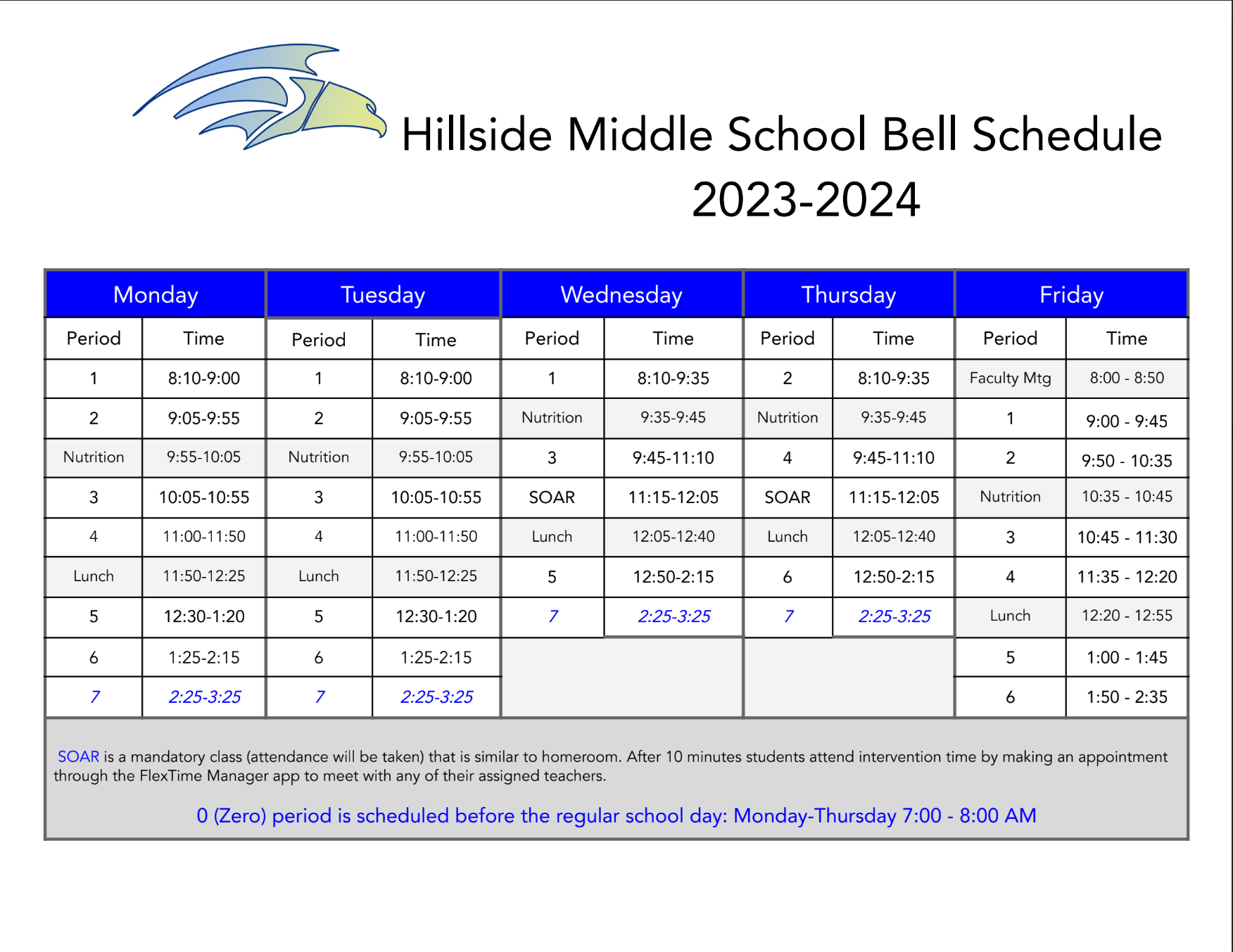 Hillside Middle School Bell Schedule
2023-2024

| Monday | | Tuesday | | Wednesday | | Thursday | | Friday | |
|---|---|---|---|---|---|---|---|---|---|
| Period | Time | Period | Time | Period | Time | Period | Time | Period | Time |
| 1 | 8:10-9:00 | 1 | 8:10-9:00 | 1 | 8:10-9:35 | 2 | 8:10-9:35 | Faculty Mtg | 8:00 - 8:50 |
| 2 | 9:05-9:55 | 2 | 9:05-9:55 | Nutrition | 9:35-9:45 | Nutrition | 9:35-9:45 | 1 | 9:00 - 9:45 |
| Nutrition | 9:55-10:05 | Nutrition | 9:55-10:05 | 3 | 9:45-11:10 | 4 | 9:45-11:10 | 2 | 9:50 - 10:35 |
| 3 | 10:05-10:55 | 3 | 10:05-10:55 | SOAR | 11:15-12:05 | SOAR | 11:15-12:05 | Nutrition | 10:35 - 10:45 |
| 4 | 11:00-11:50 | 4 | 11:00-11:50 | Lunch | 12:05-12:40 | Lunch | 12:05-12:40 | 3 | 10:45 - 11:30 |
| Lunch | 11:50-12:25 | Lunch | 11:50-12:25 | 5 | 12:50-2:15 | 6 | 12:50-2:15 | 4 | 11:35 - 12:20 |
| 5 | 12:30-1:20 | 5 | 12:30-1:20 | 7 | 2:25-3:25 | 7 | 2:25-3:25 | Lunch | 12:20 - 12:55 |
| 6 | 1:25-2:15 | 6 | 1:25-2:15 | | | | | 5 | 1:00 - 1:45 |
| 7 | 2:25-3:25 | 7 | 2:25-3:25 | | | | | 6 | 1:50 - 2:35 |

SOAR is a mandatory class (attendance will be taken) that is similar to homeroom. After 10 minutes students attend intervention time by making an appointment through the FlexTime Manager app to meet with any of their assigned teachers.

0 (Zero) period is scheduled before the regular school day: Monday-Thursday 7:00 - 8:00 AM